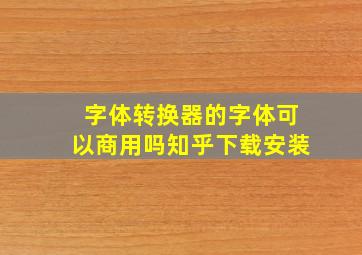 字体转换器的字体可以商用吗知乎下载安装